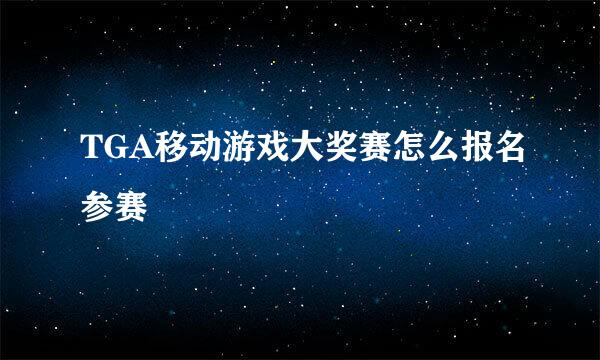 TGA移动游戏大奖赛怎么报名参赛